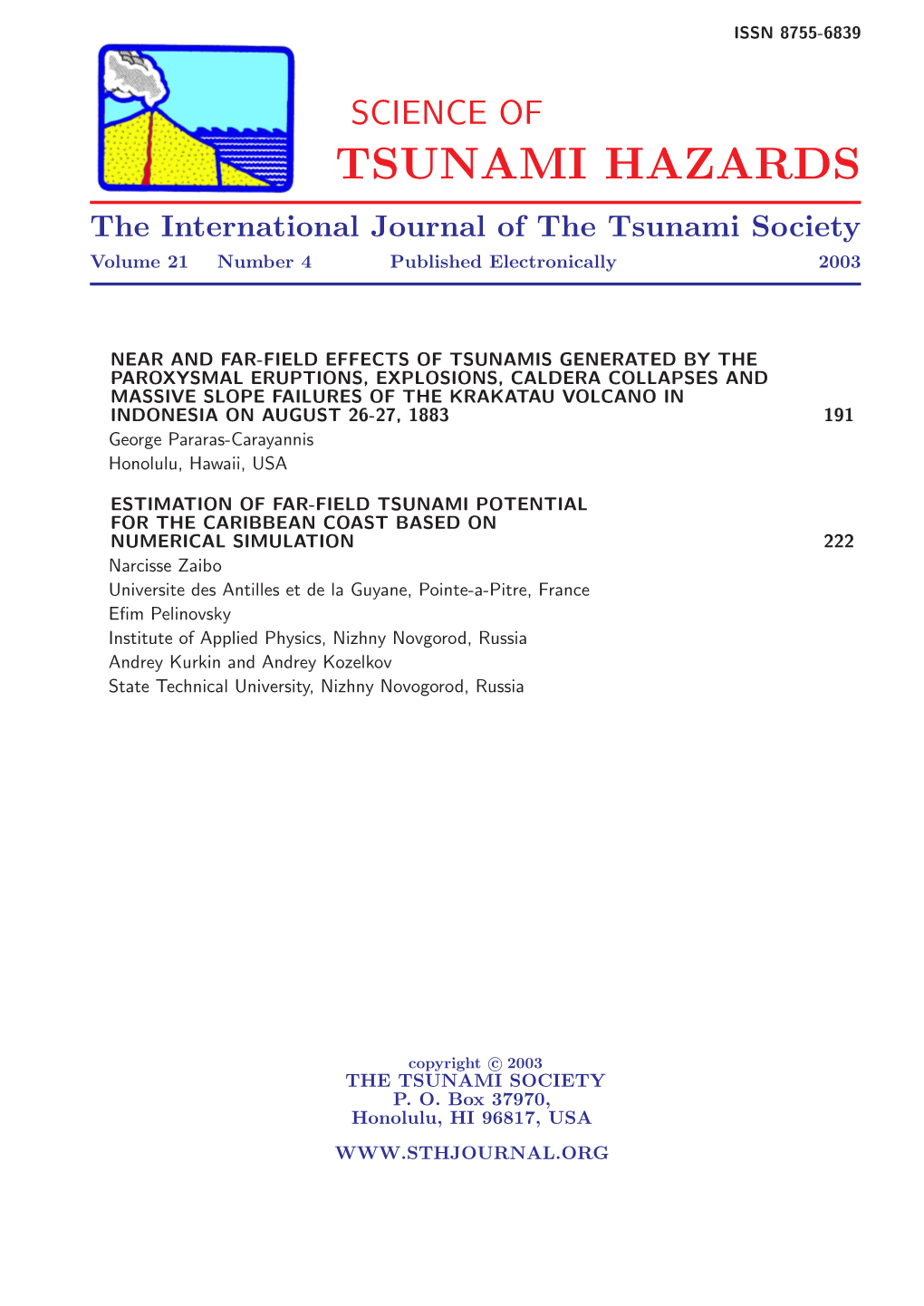 ISSN 8755-6839

SCIENCE OF

TSUNAMI HAZARDS

The International Journal of The Tsunami Society

Volume 21 Number 4 Published Electronically 2003

NEAR AND FAR-FIELD EFFECTS OF TSUNAMIS GENERATED BY THE PAROXYSMAL ERUPTIONS, EXPLOSIONS, CALDERA COLLAPSES AND MASSIVE SLOPE FAILURES OF THE KRAKATAU VOLCANO IN INDONESIA ON AUGUST 26-27, 1883 191

George Pararas-Carayannis

Honolulu, Hawaii, USA

ESTIMATION OF FAR-FIELD TSUNAMI POTENTIAL FOR THE CARIBBEAN COAST BASED ON NUMERICAL SIMULATION 222

Narcisse Zaibo

Universite des Antilles et de la Guyane, Pointe-a-Pitre, France

Efim Pelinovsky

Institute of Applied Physics, Nizhny Novgorod, Russia

Andrey Kurkin and Andrey Kozelkov

State Technical University, Nizhny Novogorod, Russia

copyright © 2003
THE TSUNAMI SOCIETY
P. O. Box 37970,
Honolulu, HI 96817, USA

WWW.STHJOURNAL.ORG